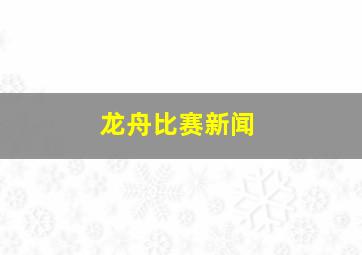 龙舟比赛新闻